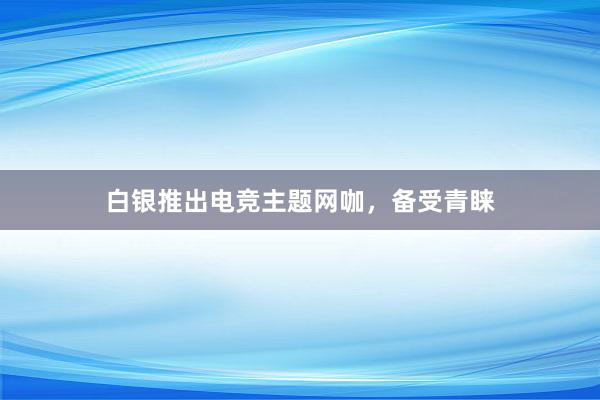 白银推出电竞主题网咖，备受青睐